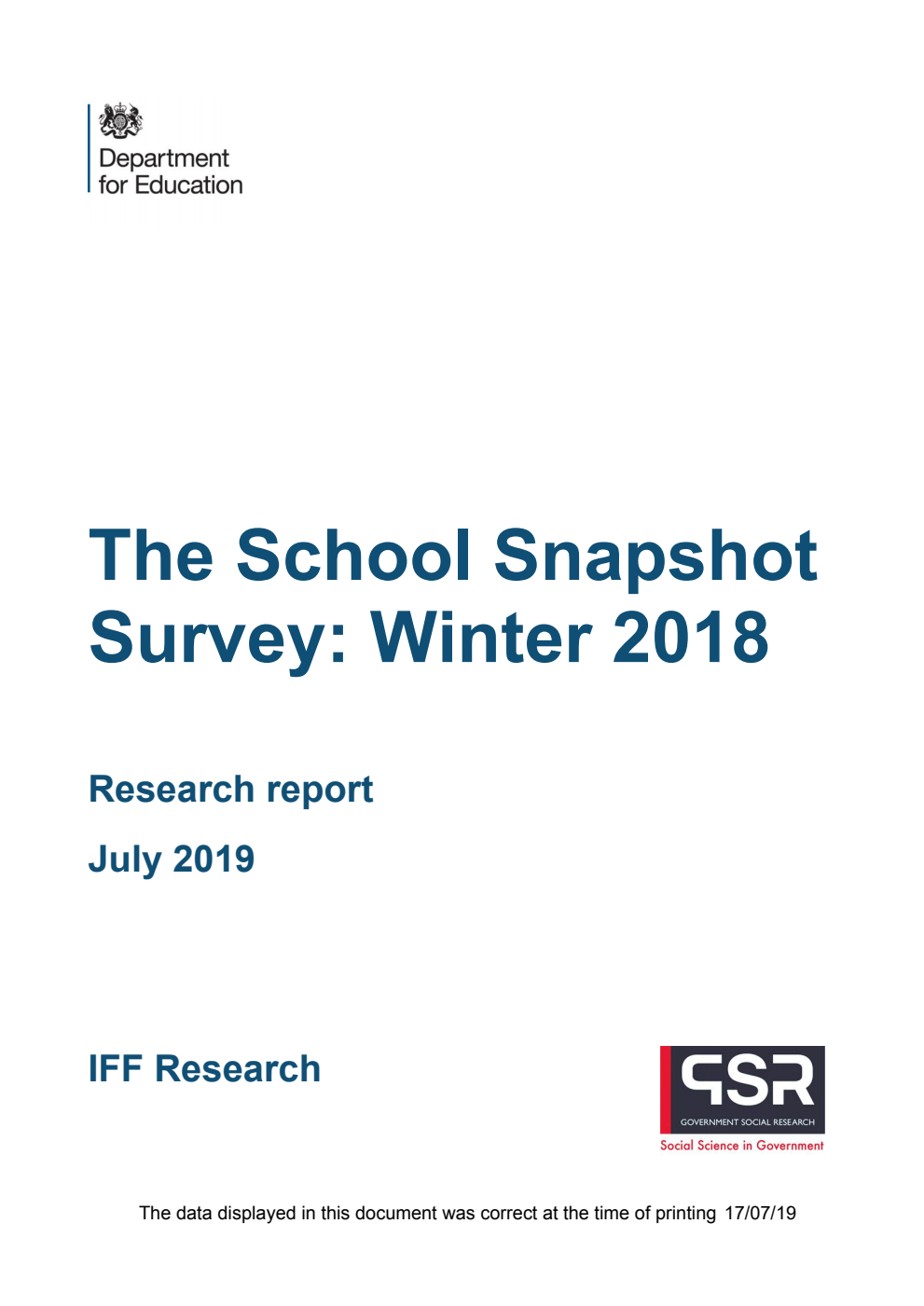 Department for Education

The School Snapshot Survey: Winter 2018

Research report

July 2019

IFF Research

GSR
GOVERNMENT SOCIAL RESEARCH
Social Science in Government

The data displayed in this document was correct at the time of printing 17/07/19